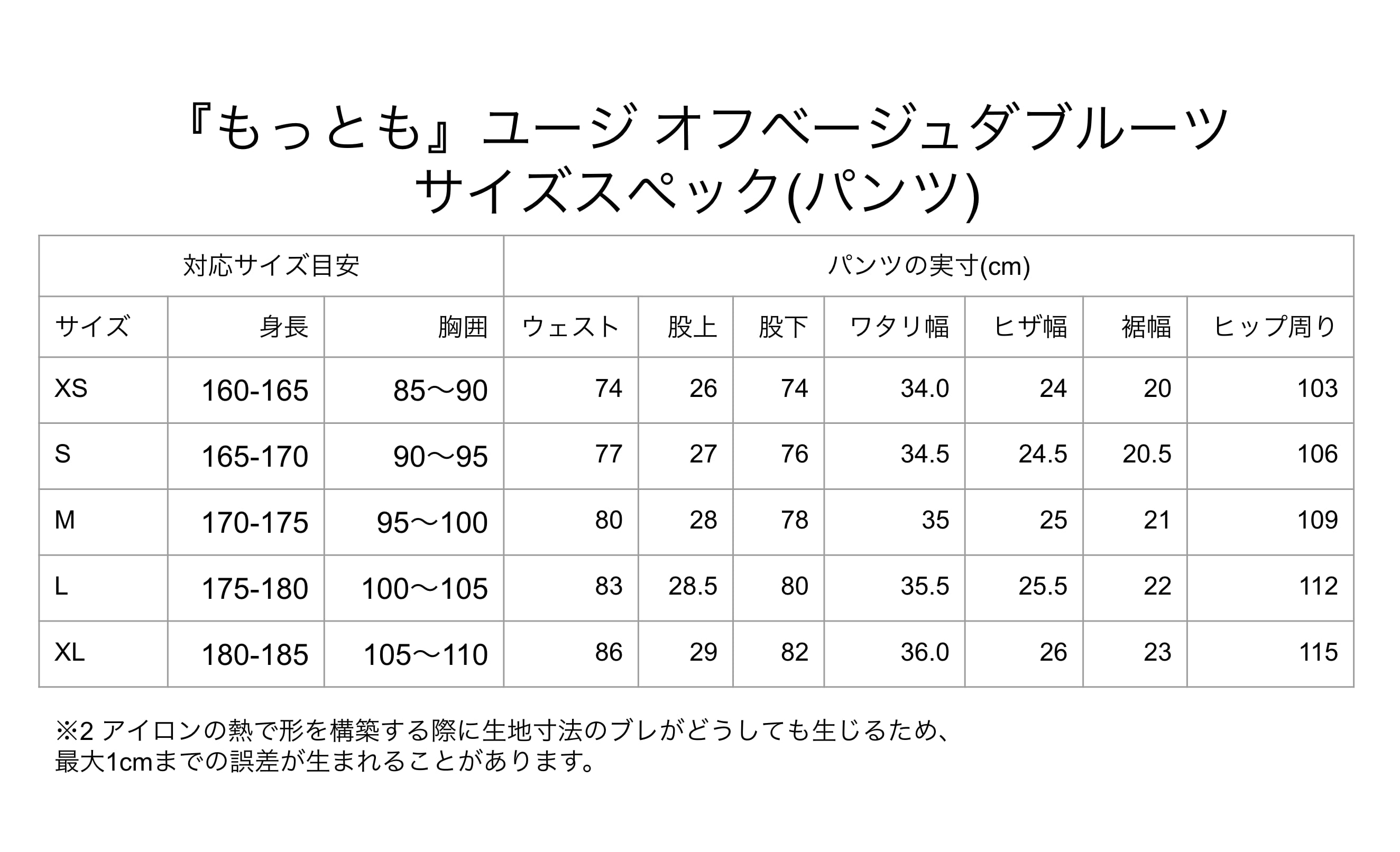 『もっとも』ユージ オフベージュダブルーツ
サイズスペック(パンツ)

| 対応サイズ目安 | | | パンツの実寸(cm) | | | | | | |
|---|---|---|---|---|---|---|---|---|---|
| サイズ | 身長 | 胸囲 | ウェスト | 股上 | 股下 | ワタリ幅 | ヒザ幅 | 裾幅 | ヒップ周り |
| XS | 160-165 | 85〜90 | 74 | 26 | 74 | 34.0 | 24 | 20 | 103 |
| S | 165-170 | 90〜95 | 77 | 27 | 76 | 34.5 | 24.5 | 20.5 | 106 |
| M | 170-175 | 95〜100 | 80 | 28 | 78 | 35 | 25 | 21 | 109 |
| L | 175-180 | 100〜105 | 83 | 28.5 | 80 | 35.5 | 25.5 | 22 | 112 |
| XL | 180-185 | 105〜110 | 86 | 29 | 82 | 36.0 | 26 | 23 | 115 |

※2 アイロンの熱で形を構築する際に生地寸法のブレがどうしても生じるため、最大1cmまでの誤差が生まれることがあります。